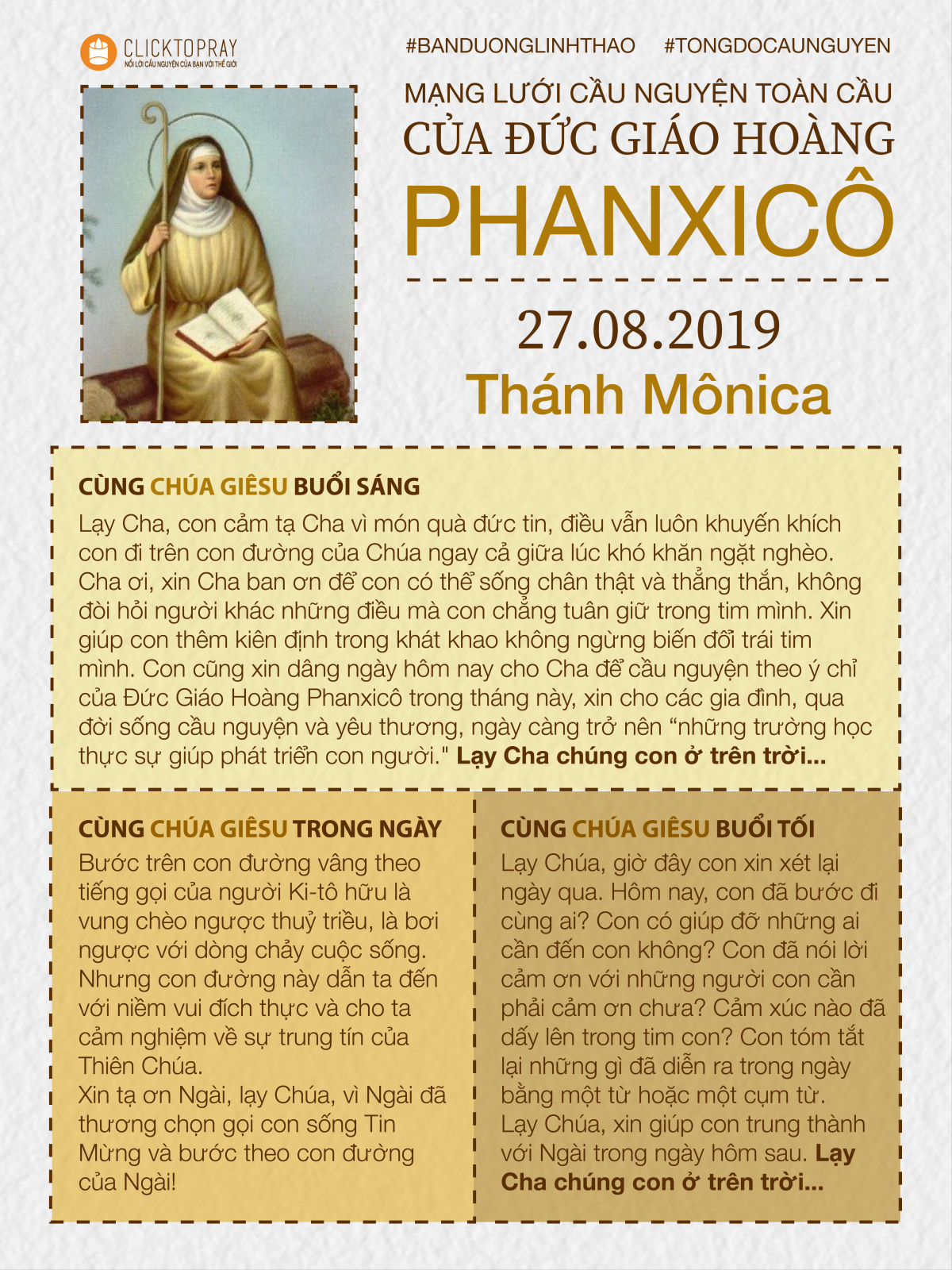 CLICKTOPRAY
NỐI LỜI CẦU NGUYỆN CỦA BẠN VỚI THẾ GIỚI

#BANDUONGLINHTHAO #TONGDOCAUNGUYEN

MẠNG LƯỚI CẦU NGUYỆN TOÀN CẦU
CỦA ĐỨC GIÁO HOÀNG
PHANXICÔ

27.08.2019
Thánh Mônica

CÙNG CHÚA GIÊSU BUỔI SÁNG
Lạy Cha, con cảm tạ Cha vì món quà đức tin, điều vẫn luôn khuyến khích con đi trên con đường của Chúa ngay cả giữa lúc khó khăn ngặt nghèo. Cha ơi, xin Cha ban ơn để con có thể sống chân thật và thẳng thắn, không đòi hỏi người khác những điều mà con chẳng tuân giữ trong tim mình. Xin giúp con thêm kiên định trong khát khao không ngừng biến đổi trái tim mình. Con cũng xin dâng ngày hôm nay cho Cha để cầu nguyện theo ý chỉ của Đức Giáo Hoàng Phanxicô trong tháng này, xin cho các gia đình, qua đời sống cầu nguyện và yêu thương, ngày càng trở nên “những trường học thực sự giúp phát triển con người." Lạy Cha chúng con ở trên trời...

CÙNG CHÚA GIÊSU TRONG NGÀY
Bước trên con đường vâng theo tiếng gọi của người Ki-tô hữu là vung chèo ngược thuỷ triều, là bơi ngược với dòng chảy cuộc sống. Nhưng con đường này dẫn ta đến với niềm vui đích thực và cho ta cảm nghiệm về sự trung tín của Thiên Chúa.
Xin tạ ơn Ngài, lạy Chúa, vì Ngài đã thương chọn gọi con sống Tin Mừng và bước theo con đường của Ngài!

CÙNG CHÚA GIÊSU BUỔI TỐI
Lạy Chúa, giờ đây con xin xét lại ngày qua. Hôm nay, con đã bước đi cùng ai? Con có giúp đỡ những ai cần đến con không? Con đã nói lời cảm ơn với những người con cần phải cảm ơn chưa? Cảm xúc nào đã dấy lên trong tim con? Con tóm tắt lại những gì đã diễn ra trong ngày bằng một từ hoặc một cụm từ.
Lạy Chúa, xin giúp con trung thành với Ngài trong ngày hôm sau. Lạy Cha chúng con ở trên trời...